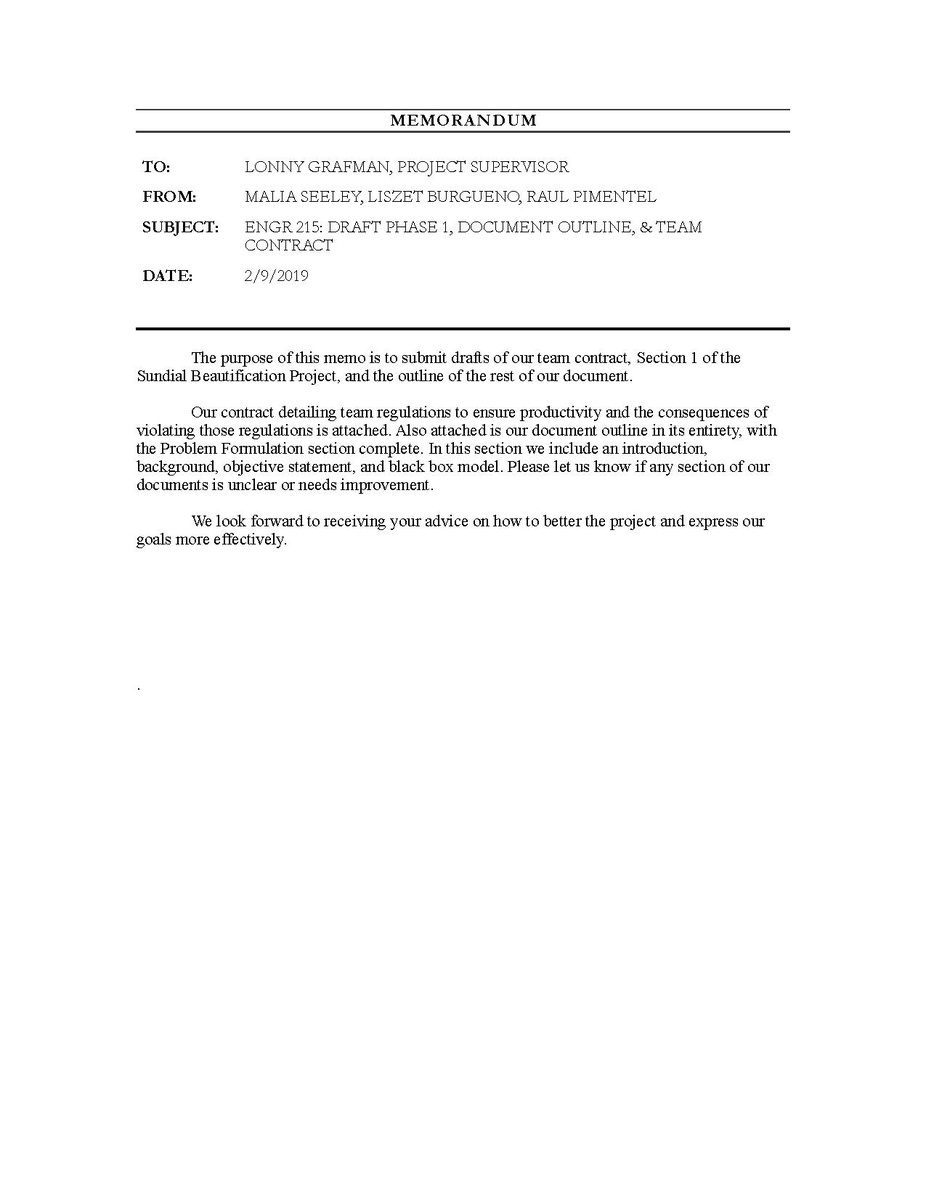 MEMORANDUM

TO: LONNY GRAFMAN, PROJECT SUPERVISOR

FROM: MALIA SEELEY, LISZET BURGUENO, RAUL PIMENTEL

SUBJECT: ENGR 215: DRAFT PHASE 1, DOCUMENT OUTLINE, & TEAM CONTRACT

DATE: 2/9/2019

The purpose of this memo is to submit drafts of our team contract, Section 1 of the Sundial Beautification Project, and the outline of the rest of our document.

Our contract detailing team regulations to ensure productivity and the consequences of violating those regulations is attached. Also attached is our document outline in its entirety, with the Problem Formulation section complete. In this section we include an introduction, background, objective statement, and black box model. Please let us know if any section of our documents is unclear or needs improvement.

We look forward to receiving your advice on how to better the project and express our goals more effectively.

.